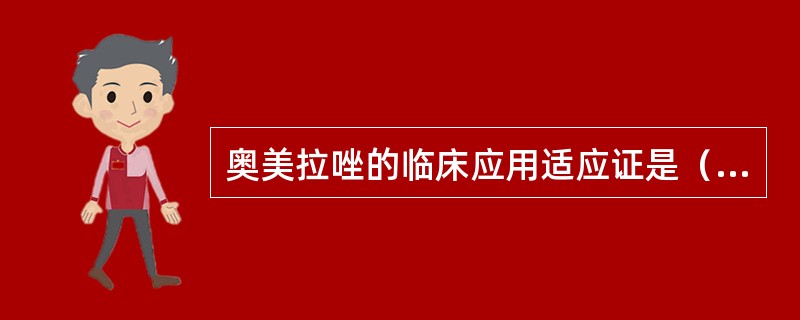 奥美拉唑的临床应用适应证是（...